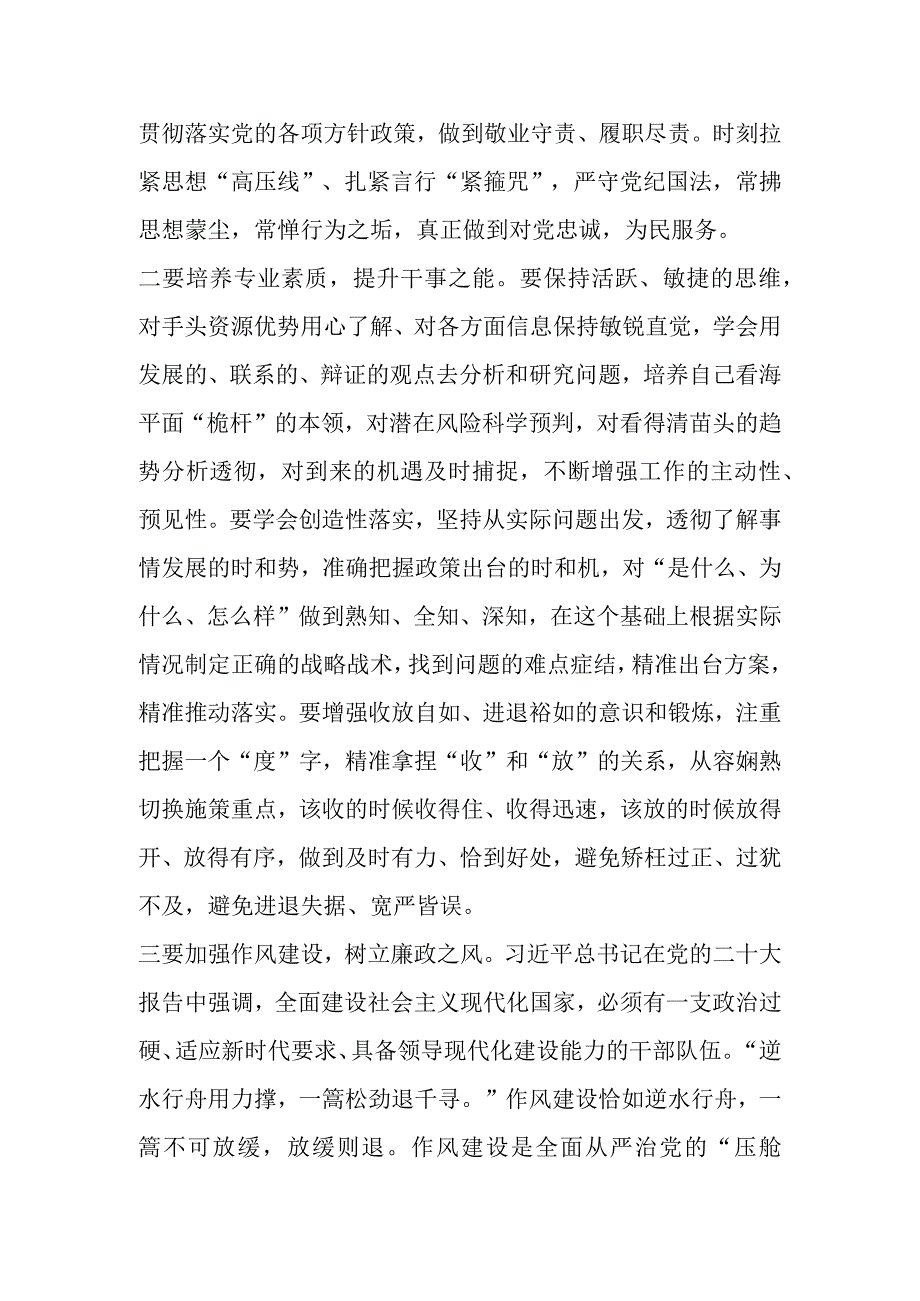 贯彻落实党的各项方针政策，做到敬业守责、履职尽责。时刻拉紧思想“高压线”、扎紧言行“紧箍咒”，严守党纪国法，常拂思想蒙尘，常惮行为之垢，真正做到对党忠诚，为民服务。

二要培养专业素质，提升干事之能。要保持活跃、敏捷的思维，对手头资源优势用心了解、对各方面信息保持敏锐直觉，学会用发展的、联系的、辩证的观点去分析和研究问题，培养自己看海平面“桅杆”的本领，对潜在风险科学预判，对看得清苗头的趋势分析透彻，对到来的机遇及时捕捉，不断增强工作的主动性、预见性。要学会创造性落实，坚持从实际问题出发，透彻了解事情发展的时和势，准确把握政策出台的时和机，对“是什么、为什么、怎么样”做到熟知、全知、深知，在这个基础上根据实际情况制定正确的战略战术，找到问题的难点症结，精准出台方案，精准推动落实。要增强收放自如、进退裕如的意识和锻炼，注重把握一个“度”字，精准拿捏“收”和“放”的关系，从容娴熟切换施策重点，该收的时候收得住、收得迅速，该放的时候放得开、放得有序，做到及时有力、恰到好处，避免矫枉过正、过犹不及，避免进退失据、宽严皆误。

三要加强作风建设，树立廉政之风。习近平总书记在党的二十大报告中强调，全面建设社会主义现代化国家，必须有一支政治过硬、适应新时代要求、具备领导现代化建设能力的干部队伍。“逆水行舟用力撑，一篙松劲退千寻。”作风建设恰如逆水行舟，一篙不可放缓，放缓则退。作风建设是全面从严治党的“压舱